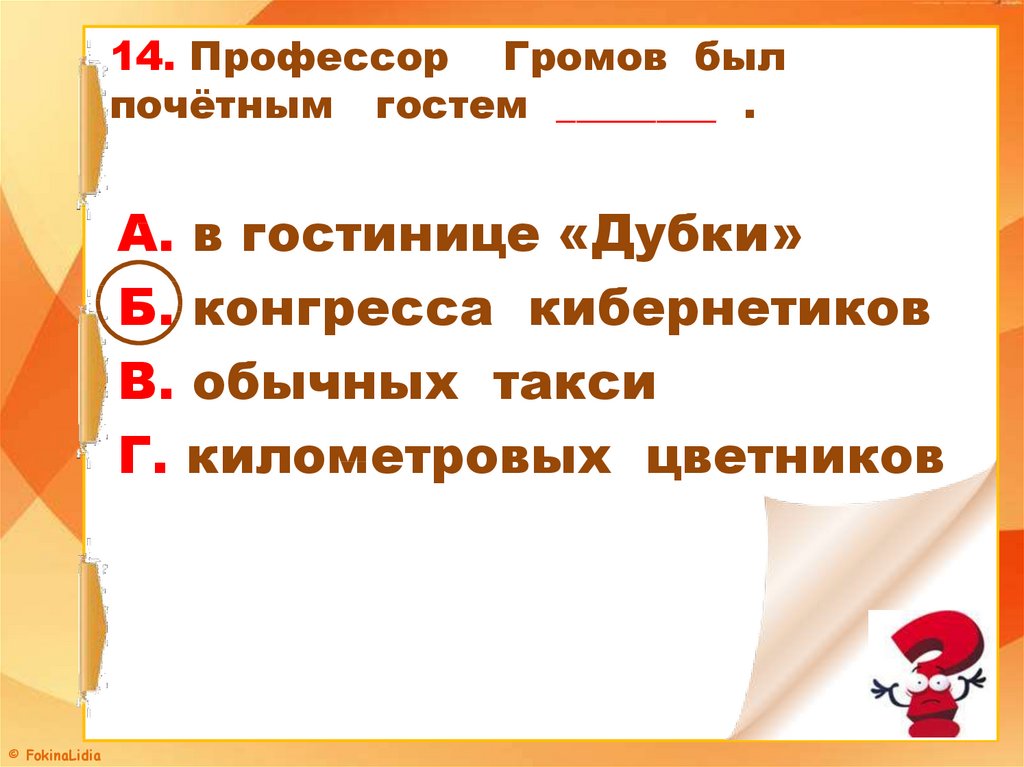 14. Профессор Громов был почётным гостем ________ .

А. в гостинице «Дубки»
Б. конгресса кибернетиков
В. обычных такси
Г. километровых цветников

© FokinaLidia